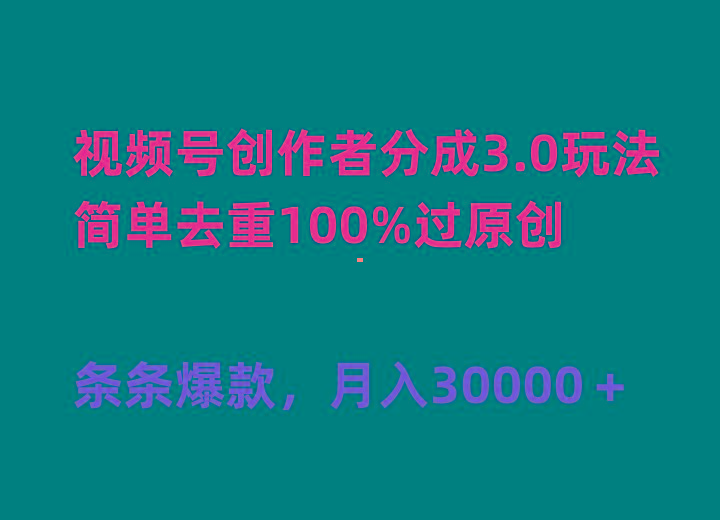 视频号创作者分成3.0玩法
简单去重100%过原创

条条爆款，月入30000＋